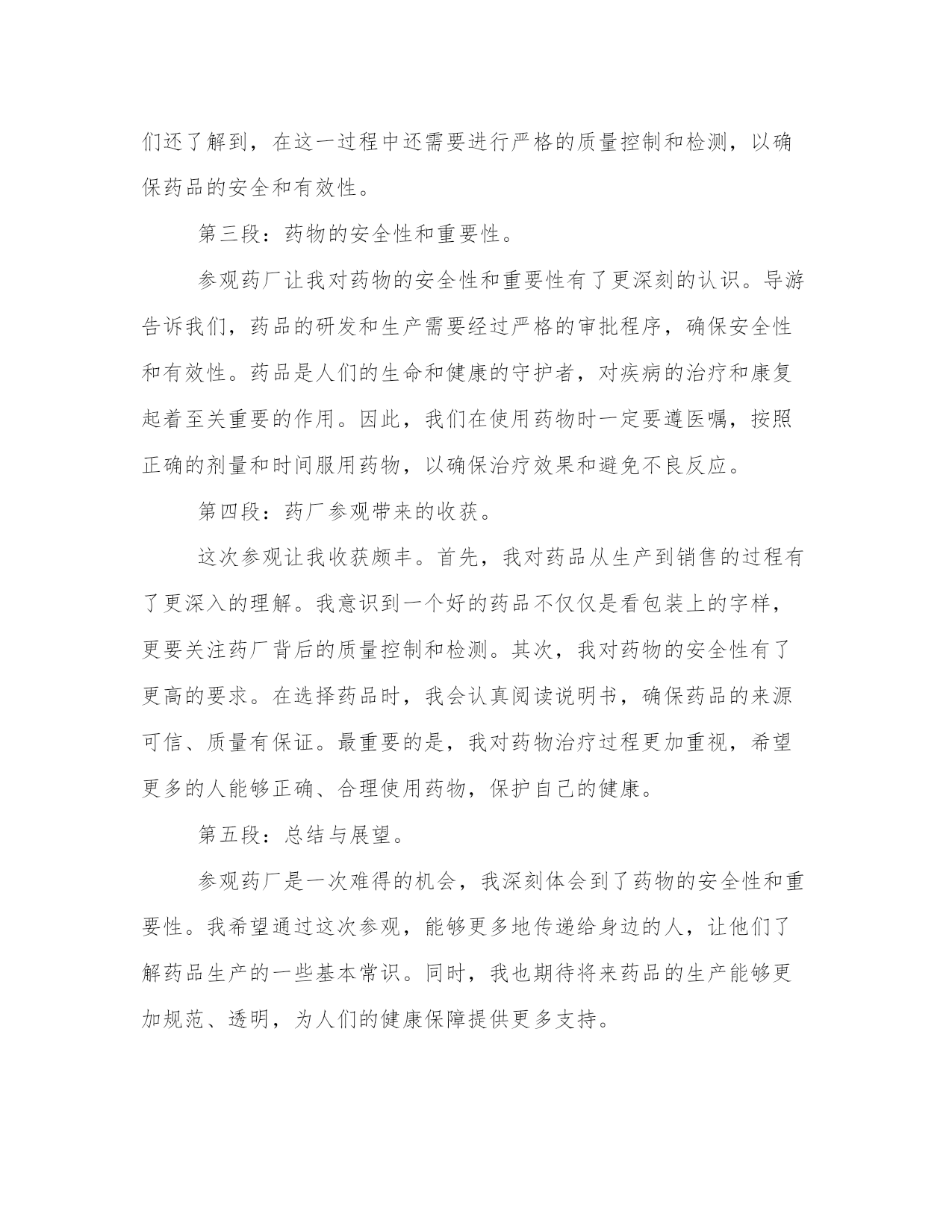 们还了解到，在这一过程中还需要进行严格的质量控制和检测，以确保药品的安全和有效性。

第三段：药物的安全性和重要性。

参观药厂让我对药物的安全性和重要性有了更深刻的认识。导游告诉我们，药品的研发和生产需要经过严格的审批程序，确保安全性和有效性。药品是人们的生命和健康的守护者，对疾病的治疗和康复起着至关重要的作用。因此，我们在使用药物时一定要遵医嘱，按照正确的剂量和时间服用药物，以确保治疗效果和避免不良反应。

第四段：药厂参观带来的收获。

这次参观让我收获颇丰。首先，我对药品从生产到销售的过程有了更深入的理解。我意识到一个好的药品不仅仅是看包装上的字样，更要关注药厂背后的质量控制和检测。其次，我对药物的安全性有了更高的要求。在选择药品时，我会认真阅读说明书，确保药品的来源可信、质量有保证。最重要的是，我对药物治疗过程更加重视，希望更多的人能够正确、合理使用药物，保护自己的健康。

第五段：总结与展望。

参观药厂是一次难得的机会，我深刻体会到了药物的安全性和重要性。我希望通过这次参观，能够更多地传递给身边的人，让他们了解药品生产的一些基本常识。同时，我也期待将来药品的生产能够更加规范、透明，为人们的健康保障提供更多支持。